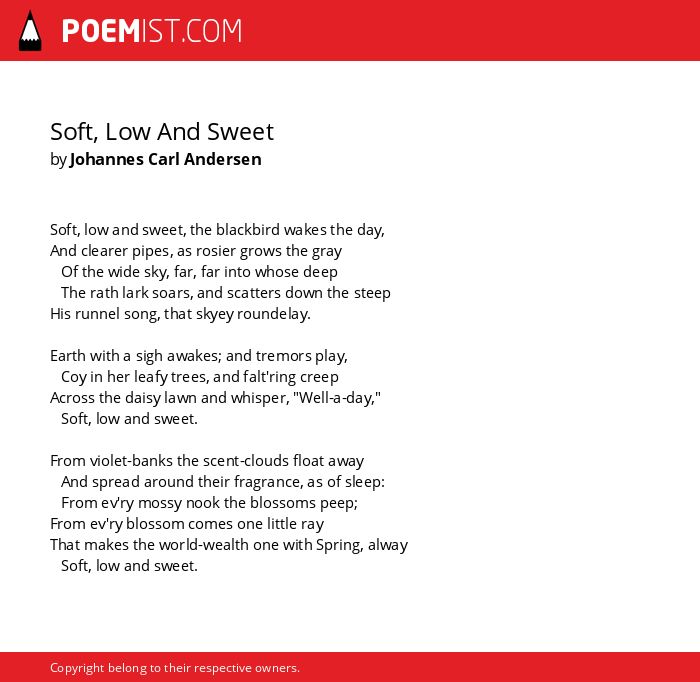 POEMIST.COM

Soft, Low And Sweet
by Johannes Carl Andersen

Soft, low and sweet, the blackbird wakes the day,
And clearer pipes, as rosier grows the gray
Of the wide sky, far, far into whose deep
The rath lark soars, and scatters down the steep
His runnel song, that skyey roundelay.

Earth with a sigh awakes; and tremors play,
Coy in her leafy trees, and falt'ring creep
Across the daisy lawn and whisper, "Well-a-day,"
Soft, low and sweet.

From violet-banks the scent-clouds float away
And spread around their fragrance, as of sleep:
From ev'ry mossy nook the blossoms peep;
From ev'ry blossom comes one little ray
That makes the world-wealth one with Spring, alway
Soft, low and sweet.

Copyright belong to their respective owners.